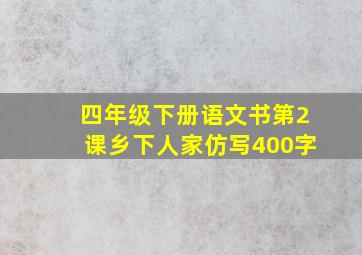 四年级下册语文书第2课乡下人家仿写400字